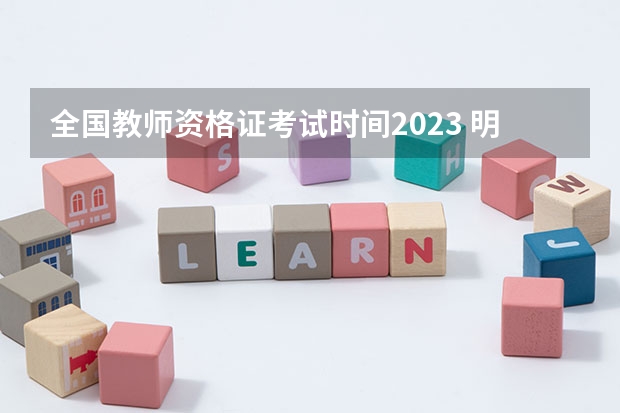 全国教师资格证考试时间2023 明

S

H

W

L E A R N

J